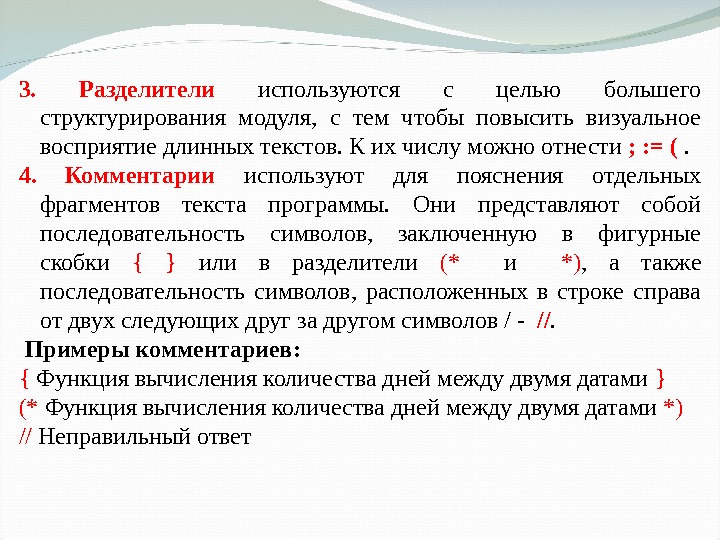 3. Разделители используются с целью большего структурирования модуля, с тем чтобы повысить визуальное восприятие длинных текстов. К их числу можно отнести ; := ( .

4. Комментарии используют для пояснения отдельных фрагментов текста программы. Они представляют собой последовательность символов, заключенную в фигурные скобки { } или в разделители (* и *), а также последовательность символов, расположенных в строке справа от двух следующих друг за другом символов / - //.

Примеры комментариев:

{ Функция вычисления количества дней между двумя датами }

(* Функция вычисления количества дней между двумя датами *)

// Неправильный ответ